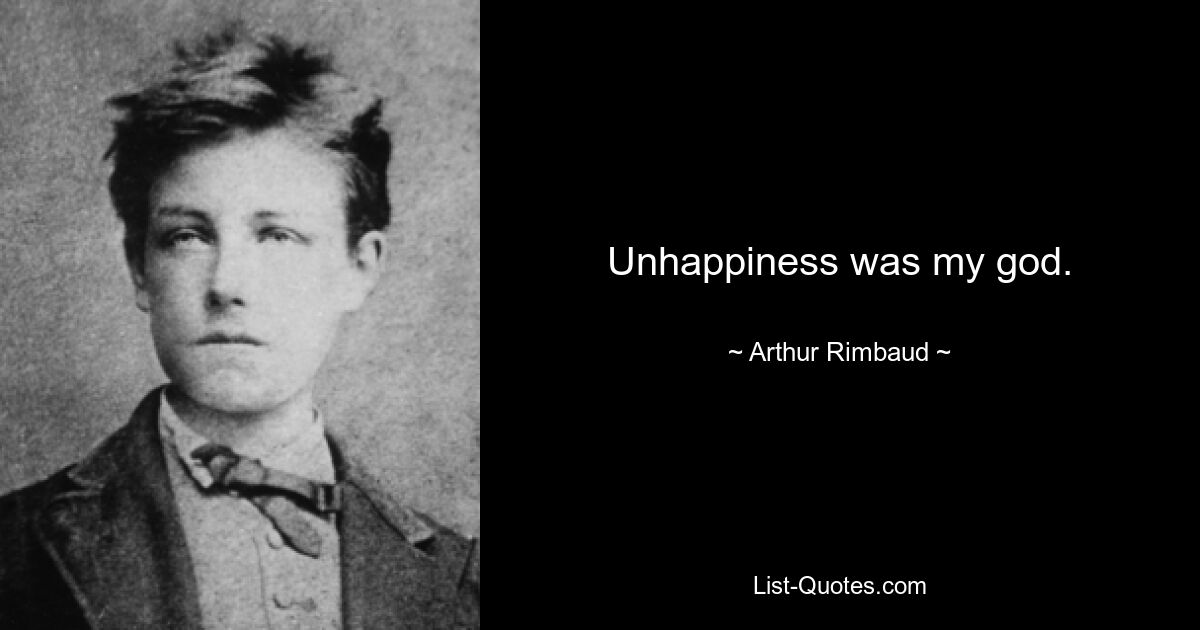 Unhappiness was my god.

~ Arthur Rimbaud ~

List-Quotes.com